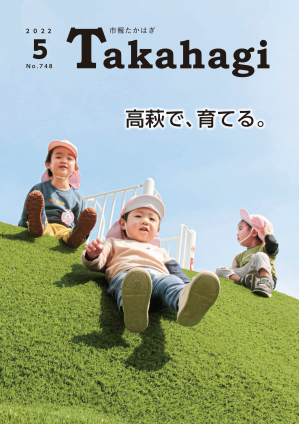 2022
5
No.748

市報たかはぎ
Takahagi

高萩で、育てる。